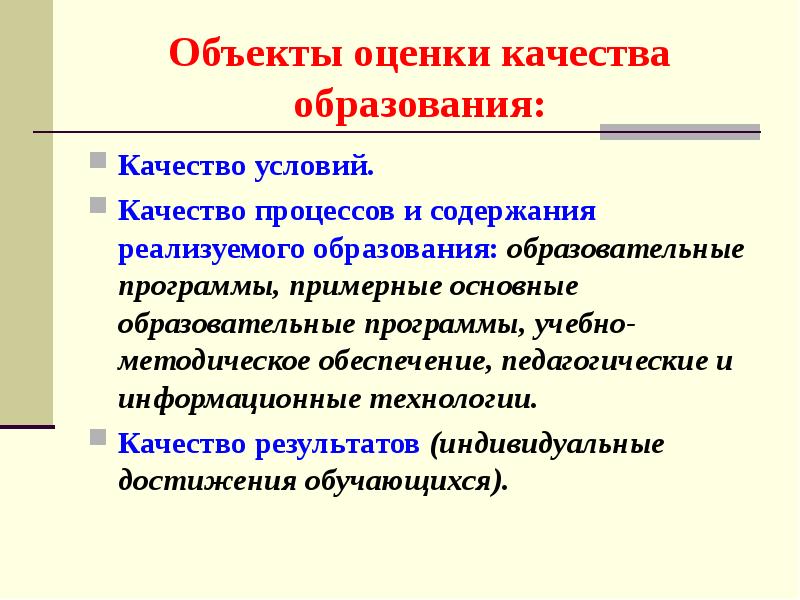 Объекты оценки качества образования:

Качество условий.

Качество процессов и содержания реализуемого образования: образовательные программы, примерные основные образовательные программы, учебно-методическое обеспечение, педагогические и информационные технологии.

Качество результатов (индивидуальные достижения обучающихся).